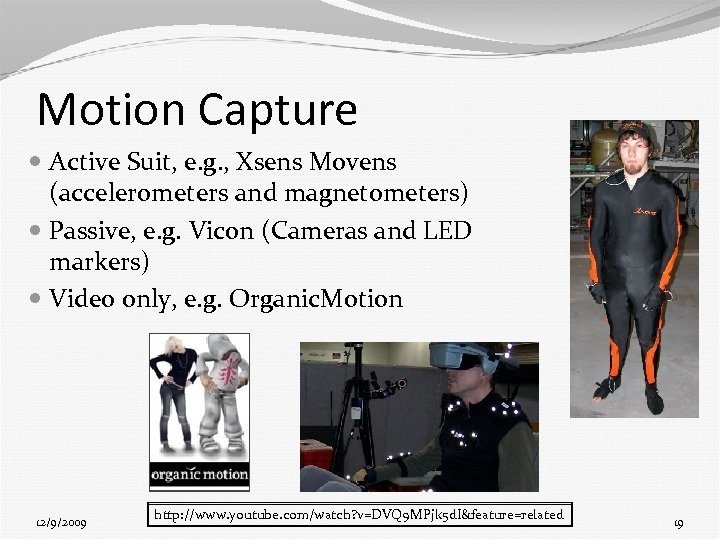 Motion Capture

• Active Suit, e.g., Xsens Movens (accelerometers and magnetometers)
• Passive, e.g. Vicon (Cameras and LED markers)
• Video only, e.g. OrganicMotion

organic motion

12/9/2009

http://www.youtube.com/watch?v=DVQ9MPjk5dI&feature=related

19